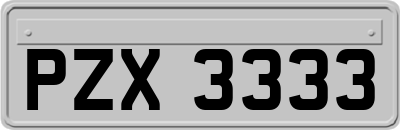 PZX 3333